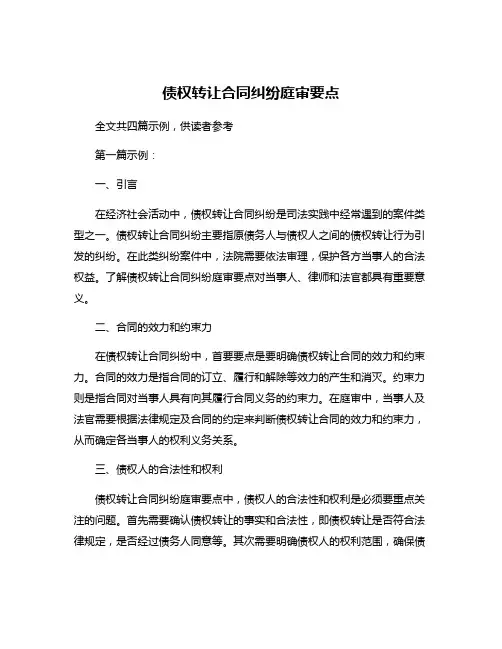 债权转让合同纠纷庭审要点

全文共四篇示例，供读者参考

第一篇示例：

一、引言

在经济社会活动中，债权转让合同纠纷是司法实践中经常遇到的案件类型之一。债权转让合同纠纷主要指原债务人与债权人之间的债权转让行为引发的纠纷。在此类纠纷案件中，法院需要依法审理，保护各方当事人的合法权益。了解债权转让合同纠纷庭审要点对当事人、律师和法官都具有重要意义。

二、合同的效力和约束力

在债权转让合同纠纷中，首要要点是要明确债权转让合同的效力和约束力。合同的效力是指合同的订立、履行和解除等效力的产生和消灭。约束力则是指合同对当事人具有向其履行合同义务的约束力。在庭审中，当事人及法官需要根据法律规定及合同的约定来判断债权转让合同的效力和约束力，从而确定各当事人的权利义务关系。

三、债权人的合法性和权利

债权转让合同纠纷庭审要点中，债权人的合法性和权利是必须要重点关注的问题。首先需要确认债权转让的事实和合法性，即债权转让是否符合法律规定，是否经过债务人同意等。其次需要明确债权人的权利范围，确保债